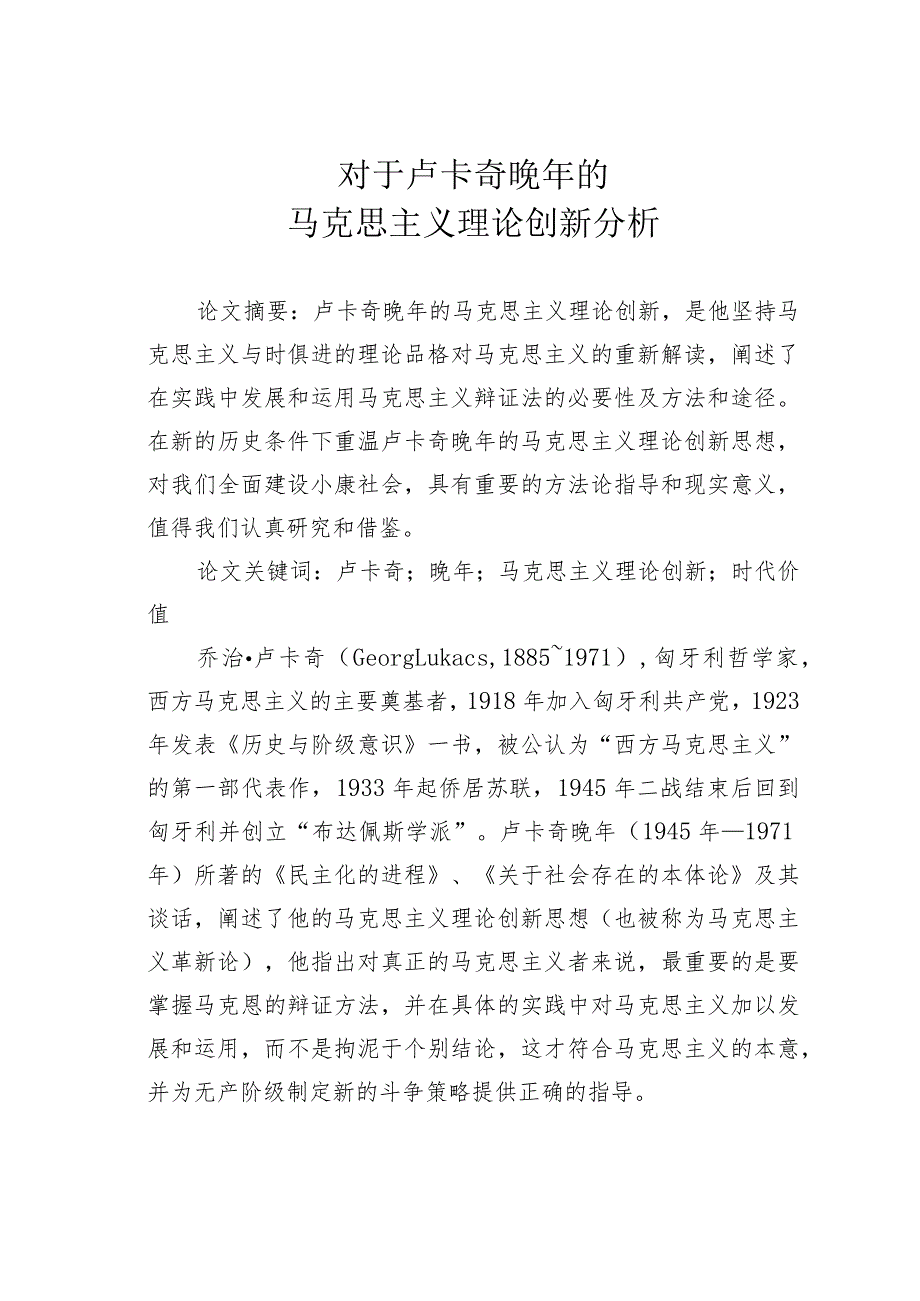 对于卢卡奇晚年的
马克思主义理论创新分析

论文摘要：卢卡奇晚年的马克思主义理论创新，是他坚持马克思主义与时俱进的理论品格对马克思主义的重新解读，阐述了在实践中发展和运用马克思主义辩证法的必要性及方法和途径。在新的历史条件下重温卢卡奇晚年的马克思主义理论创新思想，对我们全面建设小康社会，具有重要的方法论指导和现实意义，值得我们认真研究和借鉴。

论文关键词：卢卡奇；晚年；马克思主义理论创新；时代价值

乔治•卢卡奇（GeorgLukacs,1885~1971），匈牙利哲学家，西方马克思主义的主要奠基者，1918年加入匈牙利共产党，1923年发表《历史与阶级意识》一书，被公认为“西方马克思主义”的第一部代表作，1933年起侨居苏联，1945年二战结束后回到匈牙利并创立“布达佩斯学派”。卢卡奇晚年（1945年—1971年）所著的《民主化的进程》、《关于社会存在的本体论》及其谈话，阐述了他的马克思主义理论创新思想（也被称为马克思主义革新论），他指出对真正的马克思主义者来说，最重要的是要掌握马克思的辩证方法，并在具体的实践中对马克思主义加以发展和运用，而不是拘泥于个别结论，这才符合马克思主义的本意，并为无产阶级制定新的斗争策略提供正确的指导。